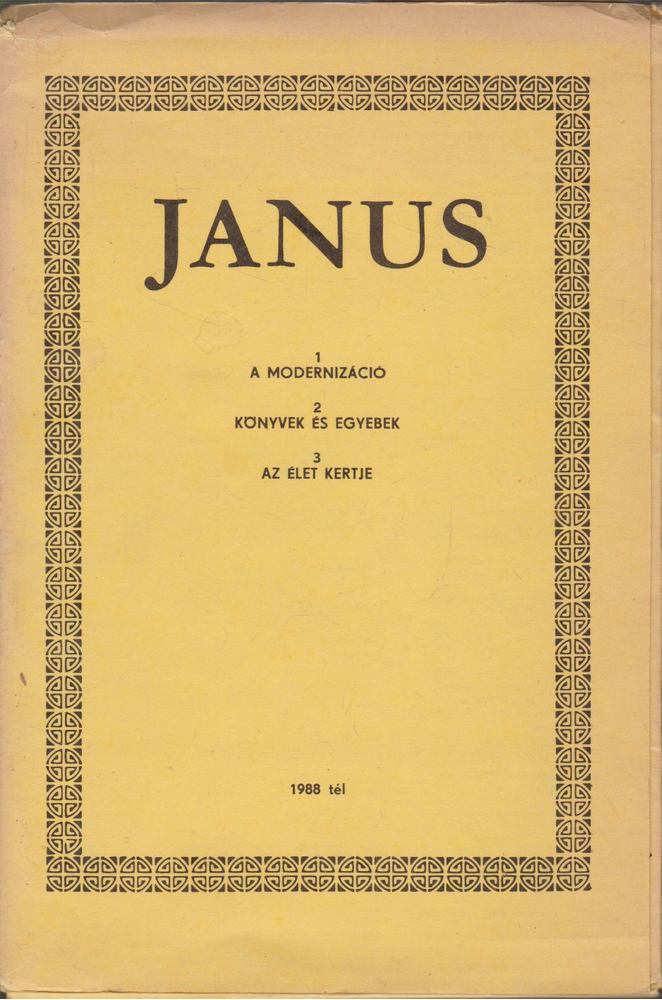 JANUS

1
A MODERNIZÁCIÓ

2
KÖNYVEK ÉS EGYEBEK

3
AZ ÉLET KERTJE

1988 tél